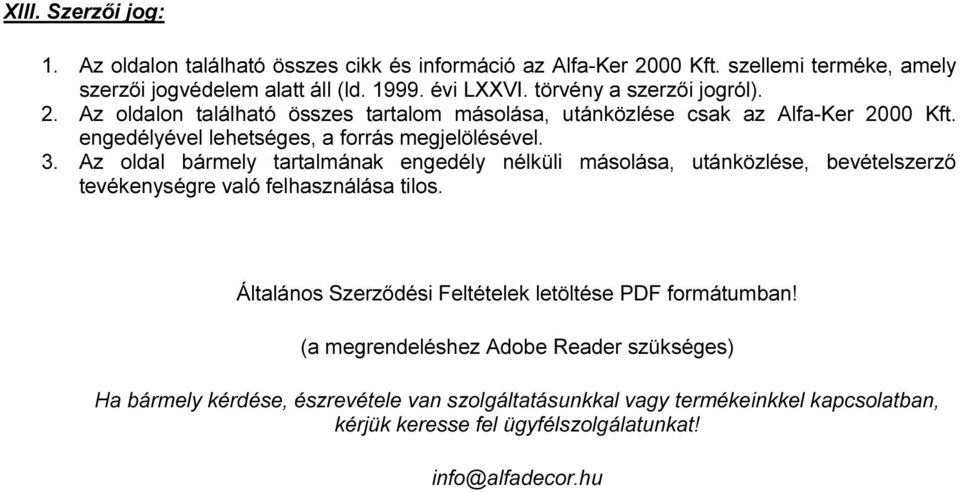 XIII. Szerzői jog:

1. Az oldalon található összes cikk és információ az Alfa-Ker 2000 Kft. szellemi terméke, amely szerzői jogvédelem alatt áll (ld. 1999. évi LXXVI. törvény a szerzői jogról).
2. Az oldalon található összes tartalom másolása, utánközlése csak az Alfa-Ker 2000 Kft. engedélyével lehetséges, a forrás megjelölésével.
3. Az oldal bármely tartalmának engedély nélküli másolása, utánközlése, bevételszerző tevékenységre való felhasználása tilos.

Általános Szerződési Feltételek letöltése PDF formátumban!

(a megrendeléshez Adobe Reader szükséges)

Ha bármely kérdése, észrevétele van szolgáltatásunkkal vagy termékeinkkel kapcsolatban, kérjük keresse fel ügyfélszolgálatunkat!

info@alfadecor.hu